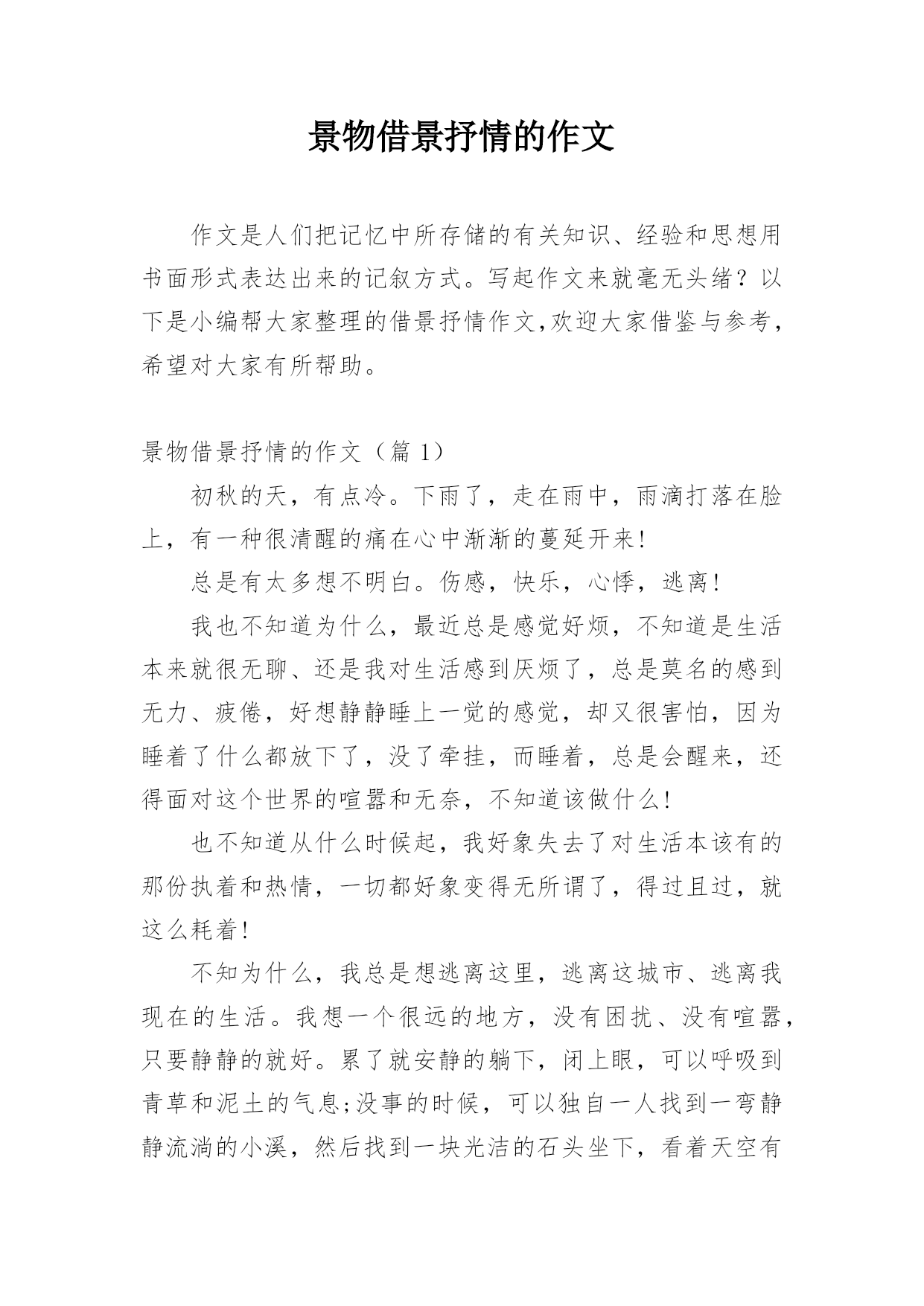 景物借景抒情的作文

作文是人们把记忆中所存储的有关知识、经验和思想用书面形式表达出来的记叙方式。写起作文来就毫无头绪？以下是小编帮大家整理的借景抒情作文,欢迎大家借鉴与参考，希望对大家有所帮助。

景物借景抒情的作文（篇 1）

初秋的天，有点冷。下雨了，走在雨中，雨滴打落在脸上，有一种很清醒的痛在心中渐渐的蔓延开来!

总是有太多想不明白。伤感，快乐，心悸，逃离!

我也不知道为什么，最近总是感觉好烦，不知道是生活本来就很无聊、还是我对生活感到厌烦了，总是莫名的感到无力、疲倦，好想静静睡上一觉的感觉，却又很害怕，因为睡着了什么都放下了，没了牵挂，而睡着，总是会醒来，还得面对这个世界的喧嚣和无奈，不知道该做什么!

也不知道从什么时候起，我好象失去了对生活本该有的那份执着和热情，一切都好象变得无所谓了，得过且过，就这么耗着!

不知为什么，我总是想逃离这里，逃离这城市、逃离我现在的生活。我想一个很远的地方，没有困扰、没有喧嚣，只要静静的就好。累了就安静的躺下，闭上眼，可以呼吸到青草和泥土的气息;没事的时候，可以独自一人找到一弯静静流淌的小溪，然后找到一块光洁的石头坐下，看着天空有